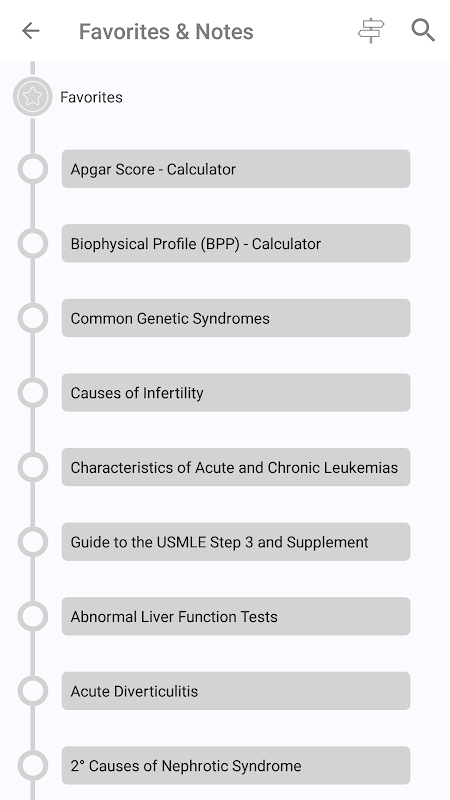 Favorites & Notes

Favorites

Apgar Score - Calculator

Biophysical Profile (BPP) - Calculator

Common Genetic Syndromes

Causes of Infertility

Characteristics of Acute and Chronic Leukemias

Guide to the USMLE Step 3 and Supplement

Abnormal Liver Function Tests

Acute Diverticulitis

2° Causes of Nephrotic Syndrome